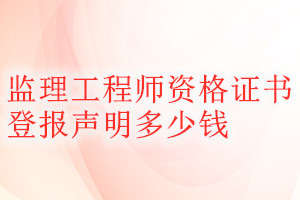 监理工程师资格证书登报声明多少钱